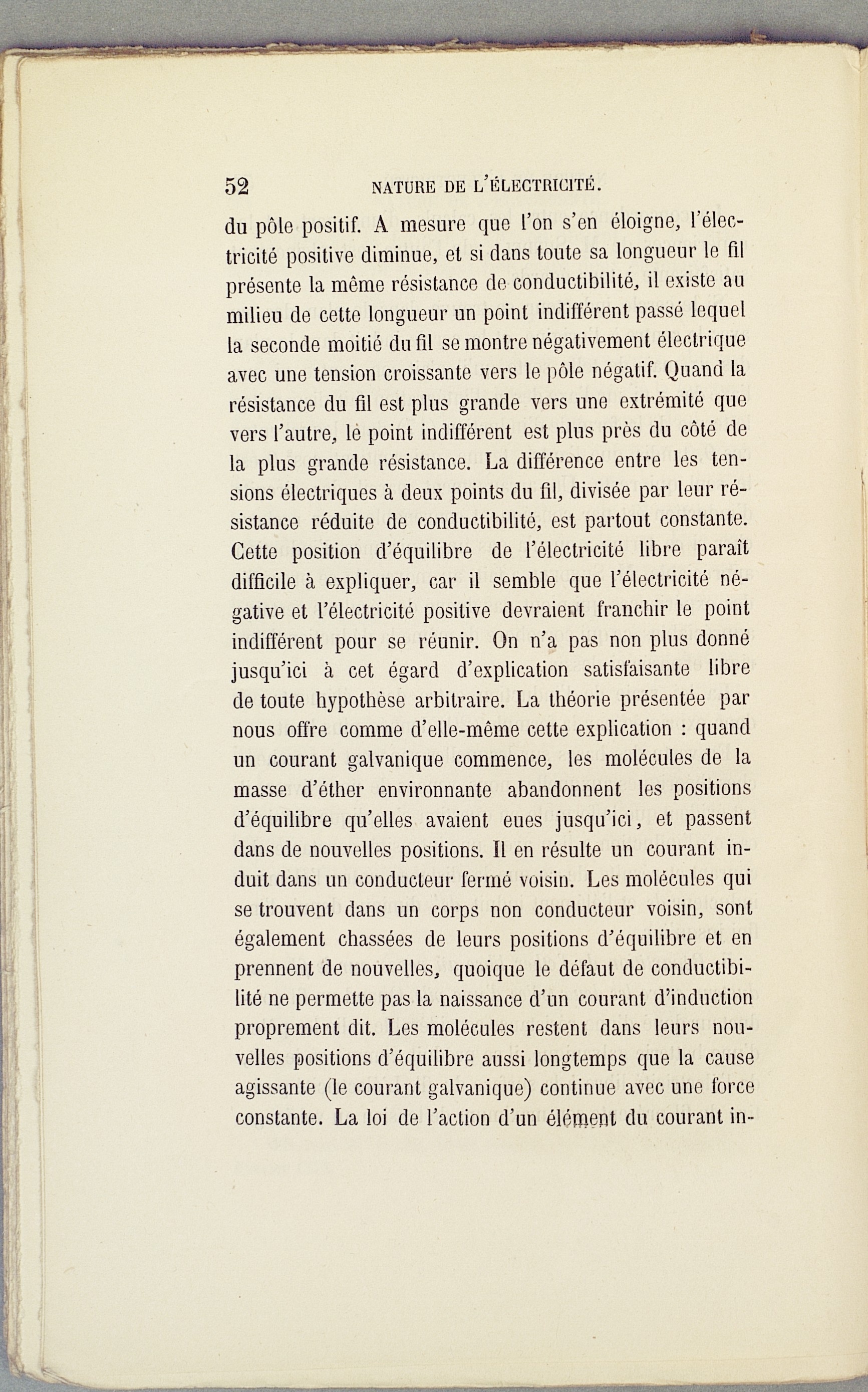 52 NATURE DE L'ÉLECTRICITÉ.

du pôle positif. A mesure que l'on s'en éloigne, l'électricité positive diminue, et si dans toute sa longueur le fil présente la même résistance de conductibilité, il existe au milieu de cette longueur un point indifférent passé lequel la seconde moitié du fil se montre négativement électrique avec une tension croissante vers le pôle négatif. Quand la résistance du fil est plus grande vers une extrémité que vers l'autre, le point indifférent est plus près du côté de la plus grande résistance. La différence entre les tensions électriques à deux points du fil, divisée par leur résistance réduite de conductibilité, est partout constante. Cette position d'équilibre de l'électricité libre paraît difficile à expliquer, car il semble que l'électricité négative et l'électricité positive devraient franchir le point indifférent pour se réunir. On n'a pas non plus donné jusqu'ici à cet égard d'explication satisfaisante libre de toute hypothèse arbitraire. La théorie présentée par nous offre comme d'elle-même cette explication : quand un courant galvanique commence, les molécules de la masse d'éther environnante abandonnent les positions d'équilibre qu'elles avaient eues jusqu'ici, et passent dans de nouvelles positions. Il en résulte un courant induit dans un conducteur fermé voisin. Les molécules qui se trouvent dans un corps non conducteur voisin, sont également chassées de leurs positions d'équilibre et en prennent de nouvelles, quoique le défaut de conductibilité ne permette pas la naissance d'un courant d'induction proprement dit. Les molécules restent dans leurs nouvelles positions d'équilibre aussi longtemps que la cause agissante (le courant galvanique) continue avec une force constante. La loi de l'action d'un élément du courant in-